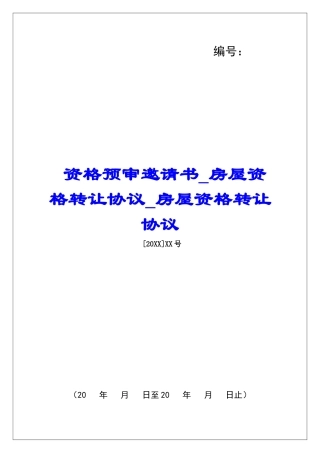 编号：

资格预审邀请书_房屋资格转让协议_房屋资格转让协议

[20XX]XX号

（20 年 月 日至20 年 月 日止）